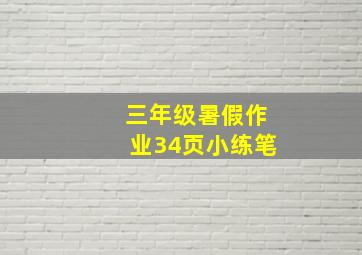 三年级暑假作业34页小练笔